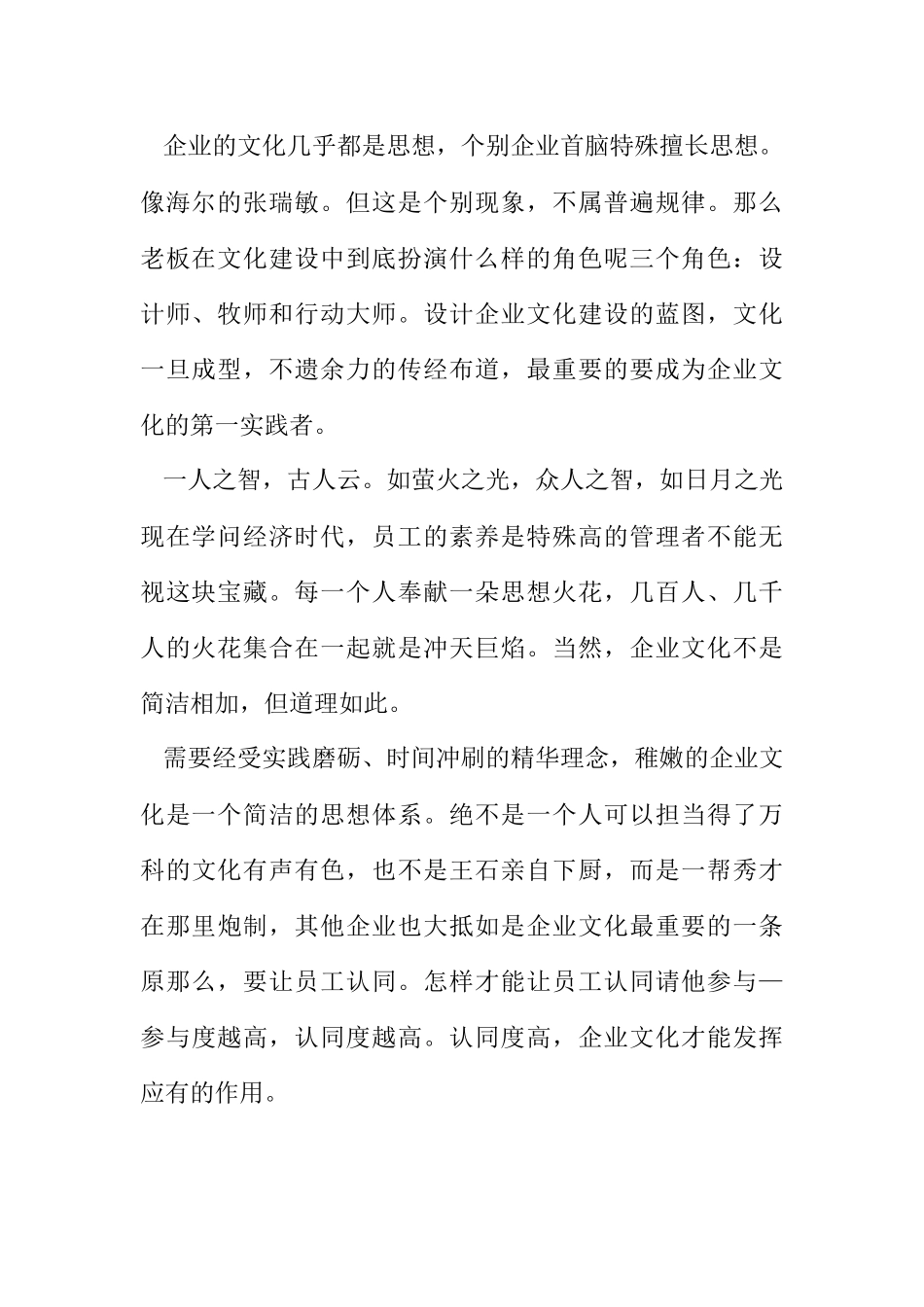 企业的文化几乎都是思想，个别企业首脑特殊擅长思想。像海尔的张瑞敏。但这是个别现象，不属普遍规律。那么老板在文化建设中到底扮演什么样的角色呢三个角色：设计师、牧师和行动大师。设计企业文化建设的蓝图，文化一旦成型，不遗余力的传经布道，最重要的要成为企业文化的第一实践者。

一人之智，古人云。如萤火之光，众人之智，如日月之光现在学问经济时代，员工的素养是特殊高的管理者不能无视这块宝藏。每一个人奉献一朵思想火花，几百人、几千人的火花集合在一起就是冲天巨焰。当然，企业文化不是简洁相加，但道理如此。

需要经受实践磨砺、时间冲刷的精华理念，稚嫩的企业文化是一个简洁的思想体系。绝不是一个人可以担当得了万科的文化有声有色，也不是王石亲自下厨，而是一帮秀才在那里炮制，其他企业也大抵如是企业文化最重要的一条原那么，要让员工认同。怎样才能让员工认同请他参与—参与度越高，认同度越高。认同度高，企业文化才能发挥应有的作用。